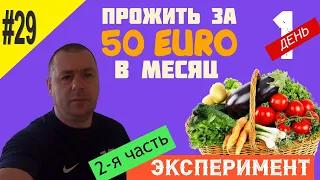 #29

ПРОЖИТЬ ЗА
50 EURO
В МЕСЯЦ

1 ДЕНЬ

2-я часть

ЭКСПЕРИМЕНТ